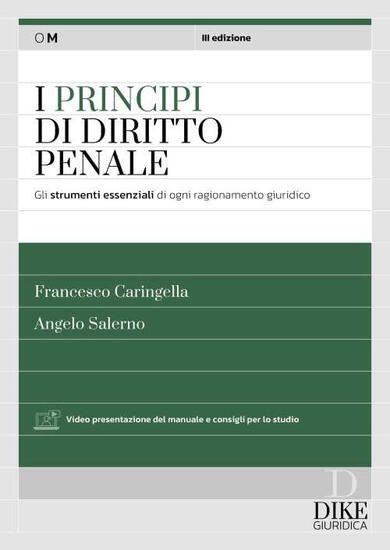 OM

III edizione

I PRINCIPI
DI DIRITTO
PENALE

Gli strumenti essenziali di ogni ragionamento giuridico

Francesco Caringella

Angelo Salerno

Video presentazione del manuale e consigli per lo studio

D
DIKE
GIURIDICA